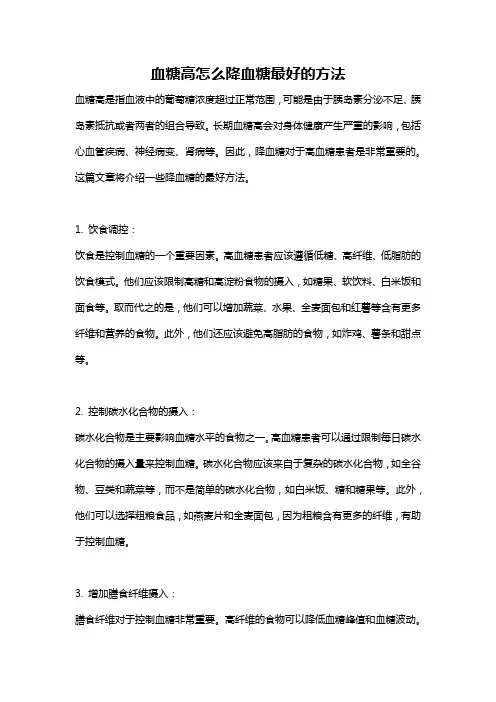 血糖高怎么降血糖最好的方法

血糖高是指血液中的葡萄糖浓度超过正常范围，可能是由于胰岛素分泌不足、胰岛素抵抗或者两者的组合导致。长期血糖高会对身体健康产生严重的影响，包括心血管疾病、神经病变、肾病等。因此，降血糖对于高血糖患者是非常重要的。这篇文章将介绍一些降血糖的最好方法。

1. 饮食调控：

饮食是控制血糖的一个重要因素。高血糖患者应该遵循低糖、高纤维、低脂肪的饮食模式。他们应该限制高糖和高淀粉食物的摄入，如糖果、软饮料、白米饭和面食等。取而代之的是，他们可以增加蔬菜、水果、全麦面包和红薯等含有更多纤维和营养的食物。此外，他们还应该避免高脂肪的食物，如炸鸡、薯条和甜点等。

2. 控制碳水化合物的摄入：

碳水化合物是主要影响血糖水平的食物之一。高血糖患者可以通过限制每日碳水化合物的摄入量来控制血糖。碳水化合物应该来自于复杂的碳水化合物，如全谷物、豆类和蔬菜等，而不是简单的碳水化合物，如白米饭、糖和糖果等。此外，他们可以选择粗粮食品，如燕麦片和全麦面包，因为粗粮含有更多的纤维，有助于控制血糖。

3. 增加膳食纤维摄入：

膳食纤维对于控制血糖非常重要。高纤维的食物可以降低血糖峰值和血糖波动。